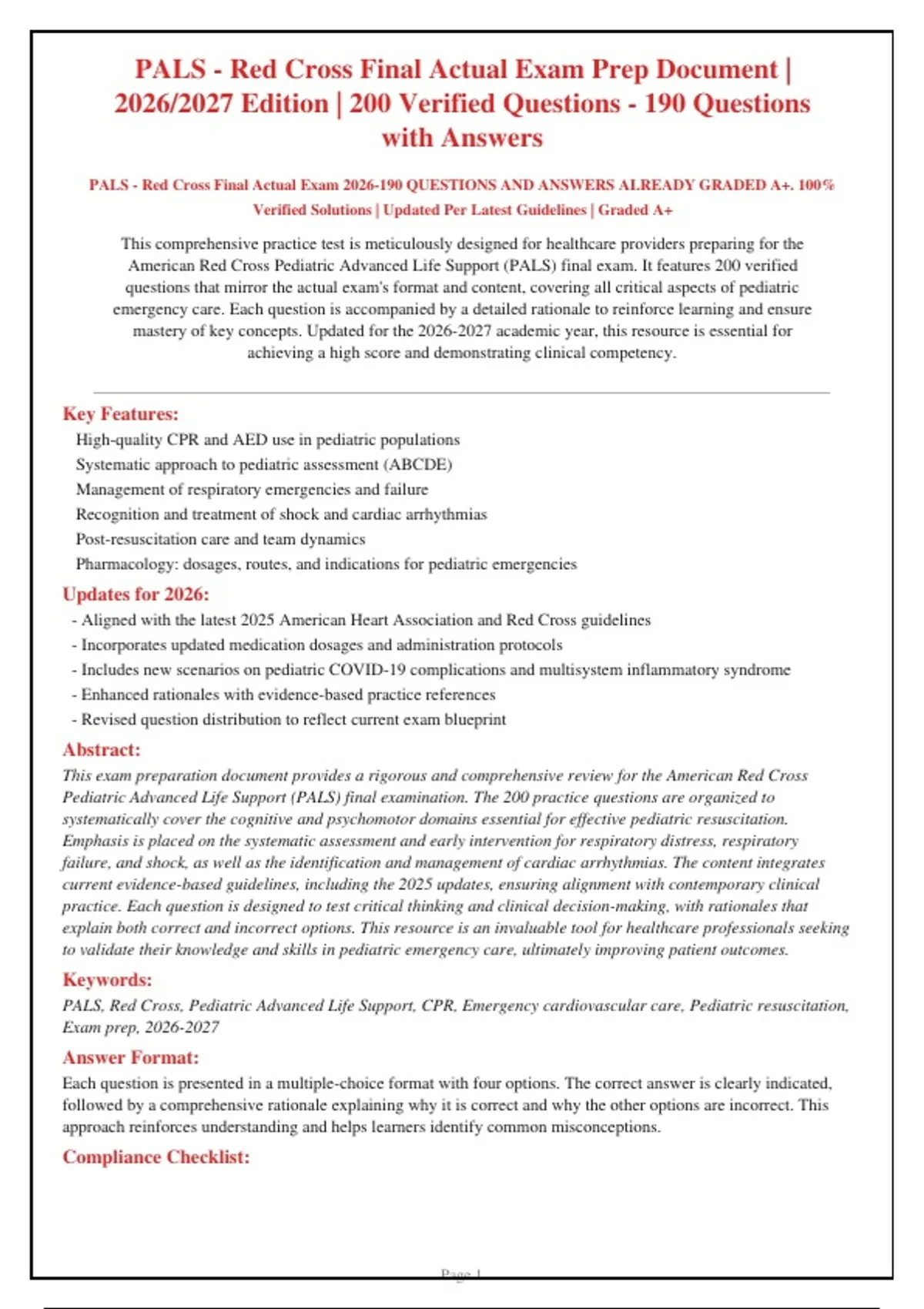 PALS - Red Cross Final Actual Exam Prep Document | 2026/2027 Edition | 200 Verified Questions - 190 Questions with Answers

PALS - Red Cross Final Actual Exam 2026-190 QUESTIONS AND ANSWERS ALREADY GRADED A+. 100% Verified Solutions | Updated Per Latest Guidelines | Graded A+

This comprehensive practice test is meticulously designed for healthcare providers preparing for the American Red Cross Pediatric Advanced Life Support (PALS) final exam. It features 200 verified questions that mirror the actual exam's format and content, covering all critical aspects of pediatric emergency care. Each question is accompanied by a detailed rationale to reinforce learning and ensure mastery of key concepts. Updated for the 2026-2027 academic year, this resource is essential for achieving a high score and demonstrating clinical competency.

Key Features:
High-quality CPR and AED use in pediatric populations
Systematic approach to pediatric assessment (ABCDE)
Management of respiratory emergencies and failure
Recognition and treatment of shock and cardiac arrhythmias
Post-resuscitation care and team dynamics
Pharmacology: dosages, routes, and indications for pediatric emergencies

Updates for 2026:
- Aligned with the latest 2025 American Heart Association and Red Cross guidelines
- Incorporates updated medication dosages and administration protocols
- Includes new scenarios on pediatric COVID-19 complications and multisystem inflammatory syndrome
- Enhanced rationales with evidence-based practice references
- Revised question distribution to reflect current exam blueprint

Abstract:
This exam preparation document provides a rigorous and comprehensive review for the American Red Cross Pediatric Advanced Life Support (PALS) final examination. The 200 practice questions are organized to systematically cover the cognitive and psychomotor domains essential for effective pediatric resuscitation. Emphasis is placed on the systematic assessment and early intervention for respiratory distress, respiratory failure, and shock, as well as the identification and management of cardiac arrhythmias. The content integrates current evidence-based guidelines, including the 2025 updates, ensuring alignment with contemporary clinical practice. Each question is designed to test critical thinking and clinical decision-making, with rationales that explain both correct and incorrect options. This resource is an invaluable tool for healthcare professionals seeking to validate their knowledge and skills in pediatric emergency care, ultimately improving patient outcomes.

Keywords:
PALS, Red Cross, Pediatric Advanced Life Support, CPR, Emergency cardiovascular care, Pediatric resuscitation, Exam prep, 2026-2027

Answer Format:
Each question is presented in a multiple-choice format with four options. The correct answer is clearly indicated, followed by a comprehensive rationale explaining why it is correct and why the other options are incorrect. This approach reinforces understanding and helps learners identify common misconceptions.

Compliance Checklist:

Page 1